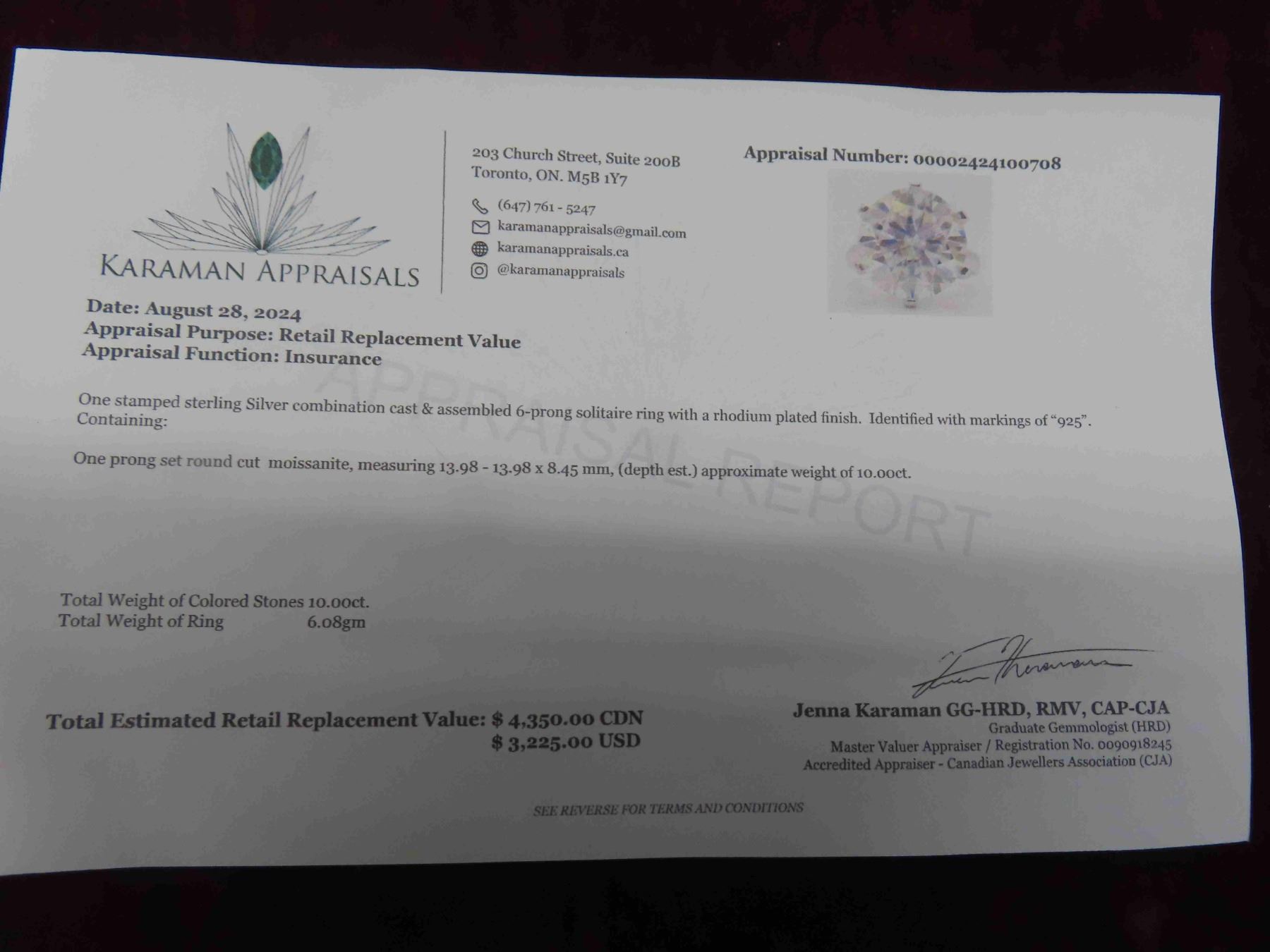 KARAMAN APPRAISALS

203 Church Street, Suite 200B
Toronto, ON. M5B 1Y7

(647) 761 - 5247
karamanappraisals@gmail.com
karamanappraisals.ca
@karamanappraisals

Appraisal Number: 00002424100708

Date: August 28, 2024
Appraisal Purpose: Retail Replacement Value
Appraisal Function: Insurance

One stamped sterling Silver combination cast & assembled 6-prong solitaire ring with a rhodium plated finish. Identified with markings of "925". Containing:

One prong set round cut moissanite, measuring 13.98 - 13.98 x 8.45 mm, (depth est.) approximate weight of 10.00ct.

Total Weight of Colored Stones 10.00ct.
Total Weight of Ring 6.08gm

Total Estimated Retail Replacement Value: $ 4,350.00 CDN
$ 3,225.00 USD

Jenna Karaman GG-HRD, RMV, CAP-CJA
Graduate Gemmologist (HRD)
Master Valuer Appraiser / Registration No. 0090918245
Accredited Appraiser - Canadian Jewellers Association (CJA)

SEE REVERSE FOR TERMS AND CONDITIONS

APPRAISAL REPORT